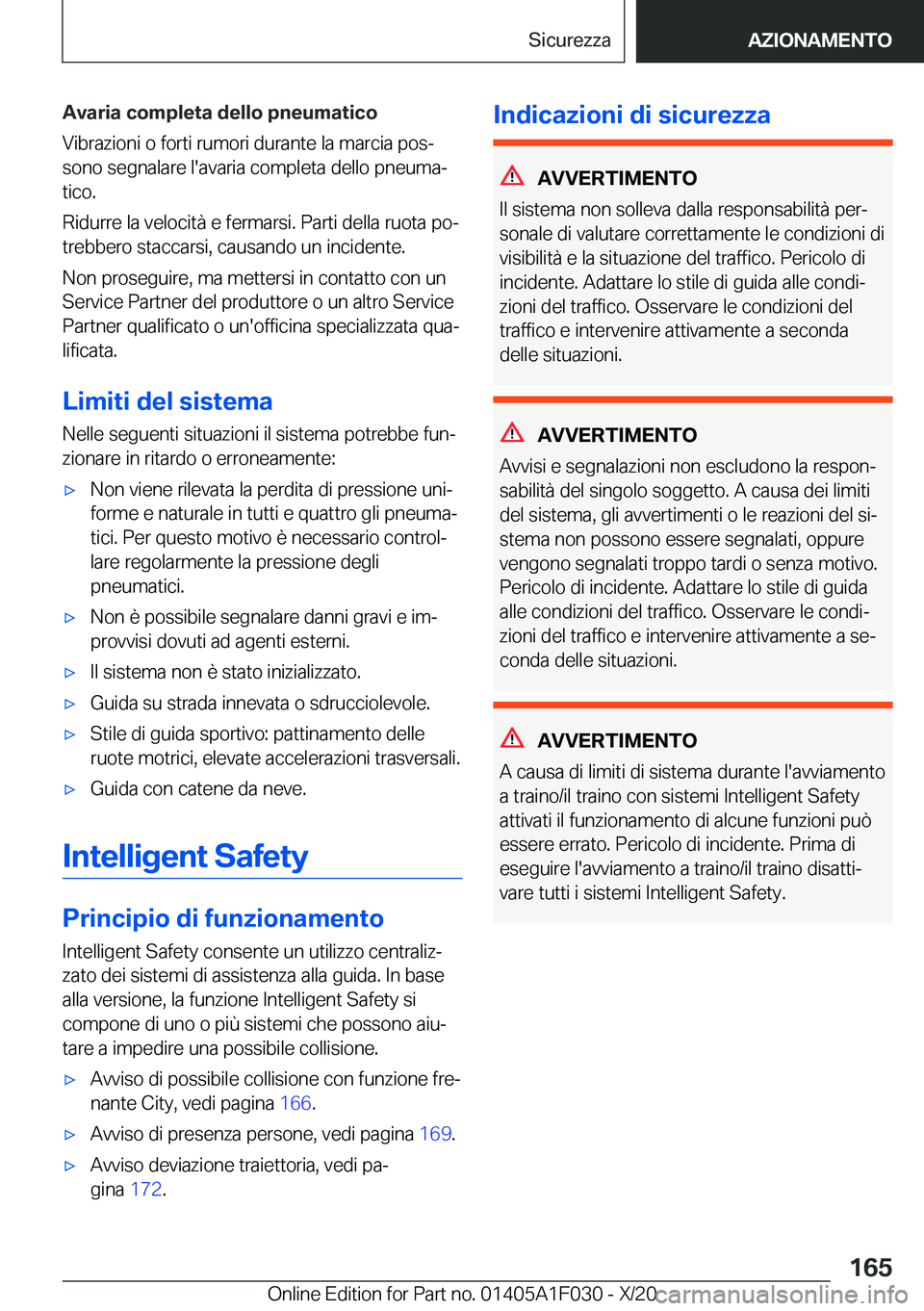 Sicurezza AZIONAMENTO

Avaria completa dello pneumatico

Vibrazioni o forti rumori durante la marcia possono segnalare l'avaria completa dello pneumatico.

Ridurre la velocità e fermarsi. Parti della ruota potrebbero staccarsi, causando un incidente.

Non proseguire, ma mettersi in contatto con un Service Partner del produttore o un altro Service Partner qualificato o un'officina specializzata qualificata.

Limiti del sistema

Nelle seguenti situazioni il sistema potrebbe funzionare in ritardo o erroneamente:

▷ Non viene rilevata la perdita di pressione uniforme e naturale in tutti e quattro gli pneumatici. Per questo motivo è necessario controllare regolarmente la pressione degli pneumatici.

▷ Non è possibile segnalare danni gravi e improvvisi dovuti ad agenti esterni.

▷ Il sistema non è stato inizializzato.

▷ Guida su strada innevata o sdrucciolevole.

▷ Stile di guida sportivo: pattinamento delle ruote motrici, elevate accelerazioni trasversali.

▷ Guida con catene da neve.

Intelligent Safety

Principio di funzionamento

Intelligent Safety consente un utilizzo centralizzato dei sistemi di assistenza alla guida. In base alla versione, la funzione Intelligent Safety si compone di uno o più sistemi che possono aiutare a impedire una possibile collisione.

▷ Avviso di possibile collisione con funzione frenante City, vedi pagina 166.

▷ Avviso di presenza persone, vedi pagina 169.

▷ Avviso deviazione traiettoria, vedi pagina 172.

Indicazioni di sicurezza

AVVERTIMENTO

Il sistema non solleva dalla responsabilità personale di valutare correttamente le condizioni di visibilità e la situazione del traffico. Pericolo di incidente. Adattare lo stile di guida alle condizioni del traffico. Osservare le condizioni del traffico e intervenire attivamente a seconda delle situazioni.

AVVERTIMENTO

Avvisi e segnalazioni non escludono la responsabilità del singolo soggetto. A causa dei limiti del sistema, gli avvertimenti o le reazioni del sistema non possono essere segnalati, oppure vengono segnalati troppo tardi o senza motivo. Pericolo di incidente. Adattare lo stile di guida alle condizioni del traffico. Osservare le condizioni del traffico e intervenire attivamente a seconda delle situazioni.

AVVERTIMENTO

A causa di limiti di sistema durante l'avviamento a traino/il traino con sistemi Intelligent Safety attivati il funzionamento di alcune funzioni può essere errato. Pericolo di incidente. Prima di eseguire l'avviamento a traino/il traino disattivare tutti i sistemi Intelligent Safety.

165

Online Edition for Part no. 01405A1F030 - X/20 carmanualsonline.info